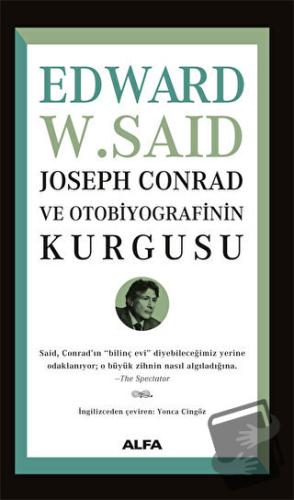 EDWARD
W.SAID
JOSEPH CONRAD
VE OTOBİYOGRAFİNİN
KURGUSU

Said, Conrad'ın "bilinç evi" diyebileceğimiz yerine odaklanıyor; o büyük zihnin nasıl algıladığına.
–The Spectator

İngilizceden çeviren: Yonca Cingöz

ALFA